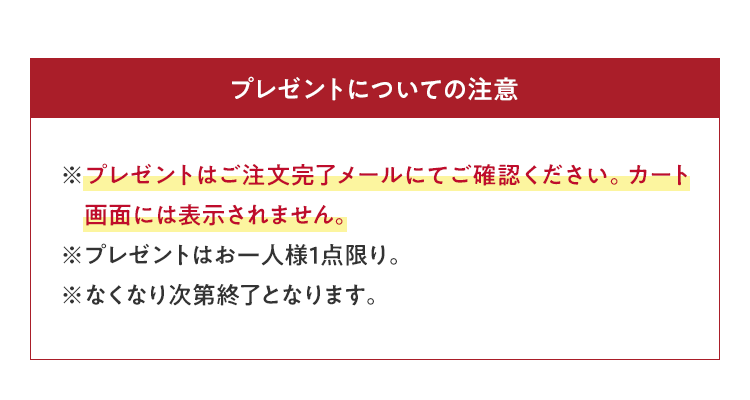 プレゼントについての注意

※プレゼントはご注文完了メールにてご確認ください。カート画面には表示されません。
※プレゼントはお一人様1点限り。
※なくなり次第終了となります。